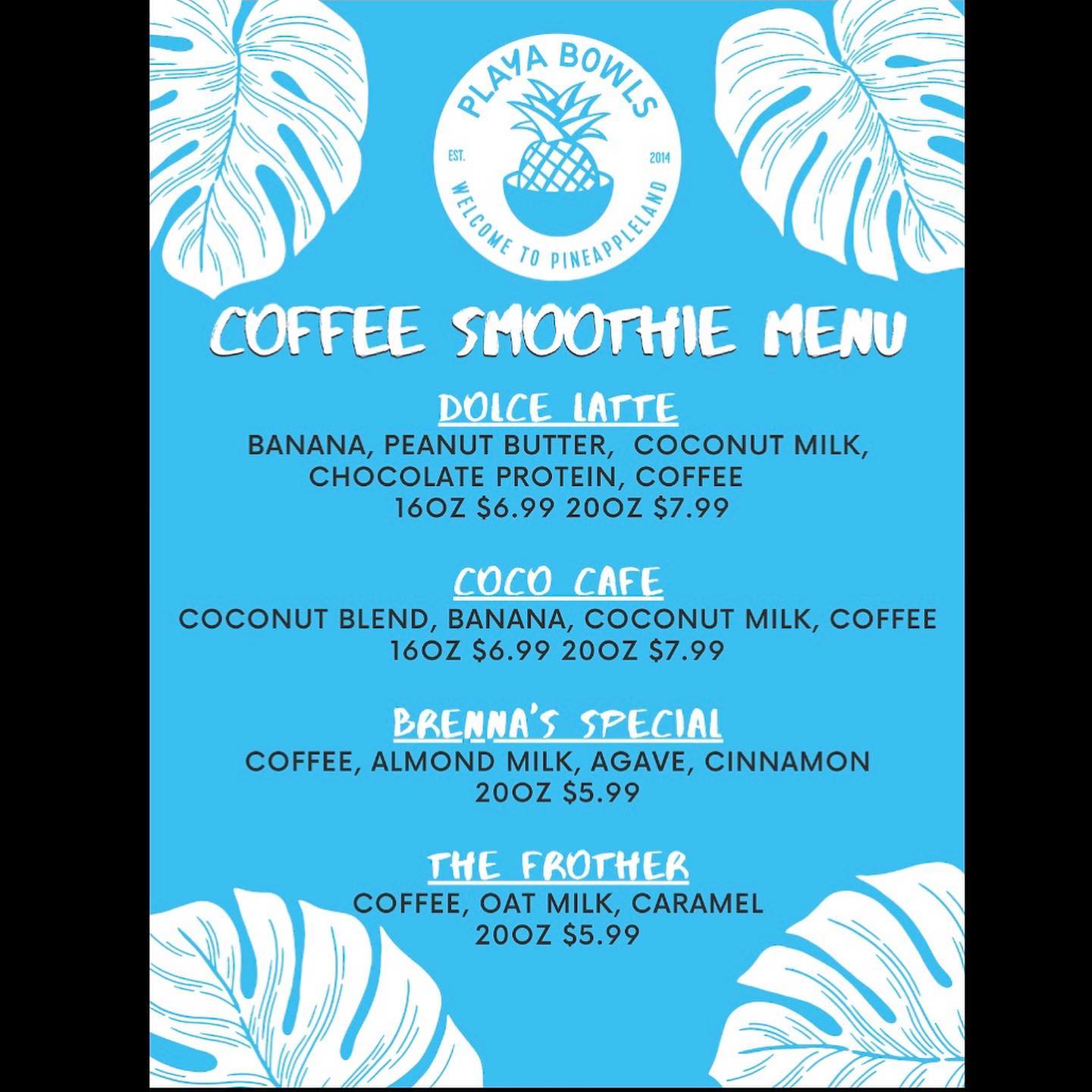 PLAYA BOWLS
EST. 2014
WELCOME TO PINEAPPLELAND

COFFEE SMOOTHIE MENU

DOLCE LATTE
BANANA, PEANUT BUTTER, COCONUT MILK, CHOCOLATE PROTEIN, COFFEE
16OZ $6.99 20OZ $7.99

COCO CAFE
COCONUT BLEND, BANANA, COCONUT MILK, COFFEE
16OZ $6.99 20OZ $7.99

BRENNA'S SPECIAL
COFFEE, ALMOND MILK, AGAVE, CINNAMON
20OZ $5.99

THE FROTHER
COFFEE, OAT MILK, CARAMEL
20OZ $5.99